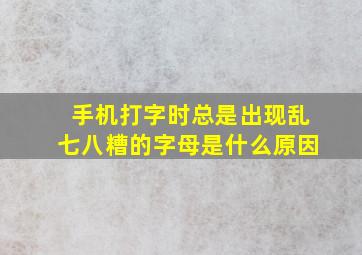 手机打字时总是出现乱七八糟的字母是什么原因